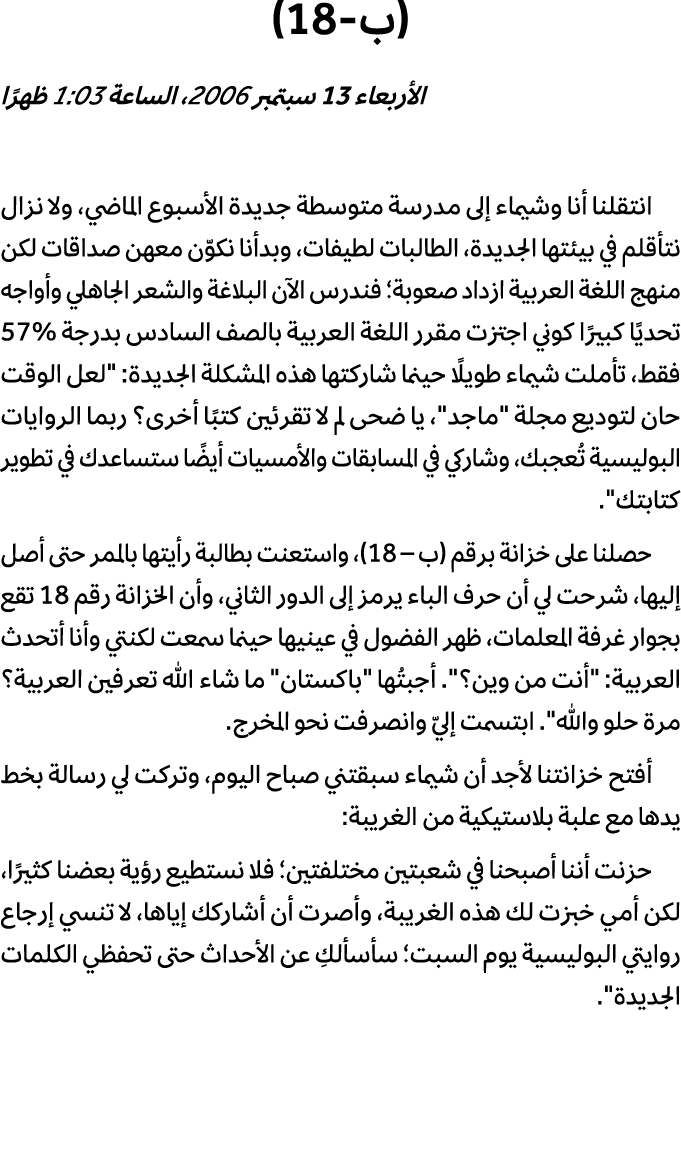 (ب-18)

الأربعاء 13 سبتمبر 2006، الساعة 1:03 ظهرًا

انتقلنا أنا وشيماء إلى مدرسة متوسطة جديدة الأسبوع الماضي، ولا نزال نتأقلم في بيئتها الجديدة، الطالبات لطيفات، وبدأنا نكوّن معهن صداقات لكن منهج اللغة العربية ازداد صعوبة؛ فندرس الآن البلاغة والشعر الجاهلي وأواجه تحديًا كبيرًا كوني اجتزت مقرر اللغة العربية بالصف السادس بدرجة 57% فقط، تأملت شيماء طويلًا حينما شاركتها هذه المشكلة الجديدة: "لعل الوقت حان لتوديع مجلة "ماجد"، يا ضحى لم لا تقرئين كتبًا أخرى؟ ربما الروايات البوليسية تُعجبك، وشاركي في المسابقات والأمسيات أيضًا ستساعدك في تطوير كتابتك".

حصلنا على خزانة برقم (ب – 18)، واستعنت بطالبة رأيتها بالممر حتى أصل إليها، شرحت لي أن حرف الباء يرمز إلى الدور الثاني، وأن الخزانة رقم 18 تقع بجوار غرفة المعلمات، ظهر الفضول في عينيها حينما سمعت لكنتي وأنا أتحدث العربية: "أنت من وين؟". أجبتُها "باكستان" ما شاء الله تعرفين العربية؟ مرة حلو والله". ابتسمت إليّ وانصرفت نحو المخرج.

أفتح خزانتنا لأجد أن شيماء سبقتني صباح اليوم، وتركت لي رسالة بخط يدها مع علبة بلاستيكية من الغريبة:

حزنت أننا أصبحنا في شعبتين مختلفتين؛ فلا نستطيع رؤية بعضنا كثيرًا، لكن أمي خبزت لك هذه الغريبة، وأصرت أن أشاركك إياها، لا تنسي إرجاع روايتي البوليسية يوم السبت؛ سأسألكِ عن الأحداث حتى تحفظي الكلمات الجديدة".